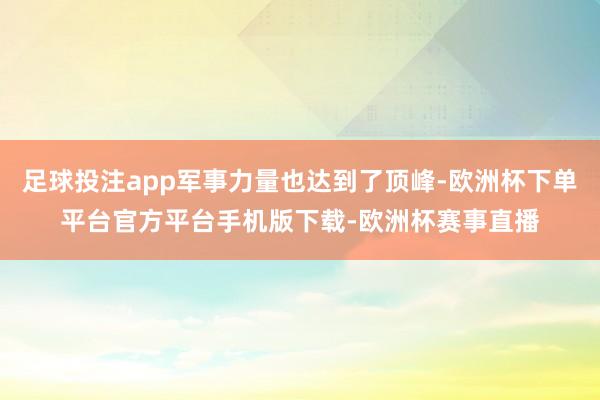 足球投注app军事力量也达到了顶峰-欧洲杯下单平台官方平台手机版下载-欧洲杯赛事直播